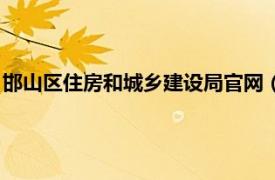 邯山区住房和城乡建设局官网（